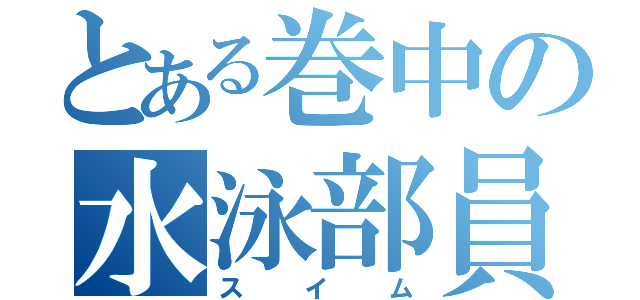 とある巻中の
水泳部員
スイム